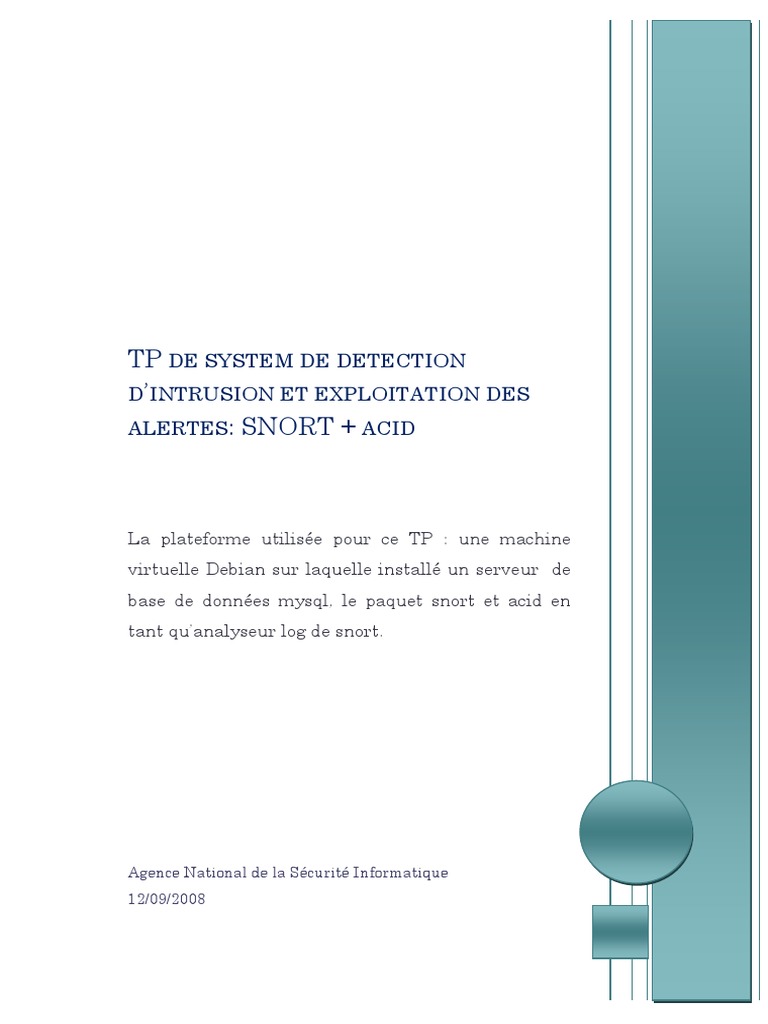 TP DE SYSTEM DE DETECTION D'INTRUSION ET EXPLOITATION DES ALERTES: SNORT + ACID

La plateforme utilisée pour ce TP : une machine virtuelle Debian sur laquelle installé un serveur de base de données mysql, le paquet snort et acid en tant qu'analyseur log de snort.

Agence National de la Sécurité Informatique
12/09/2008